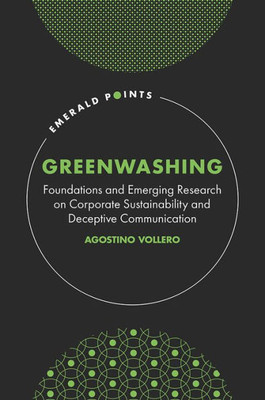 EMERALD POINTS

GREENWASHING

Foundations and Emerging Research on Corporate Sustainability and Deceptive Communication

AGOSTINO VOLLERO